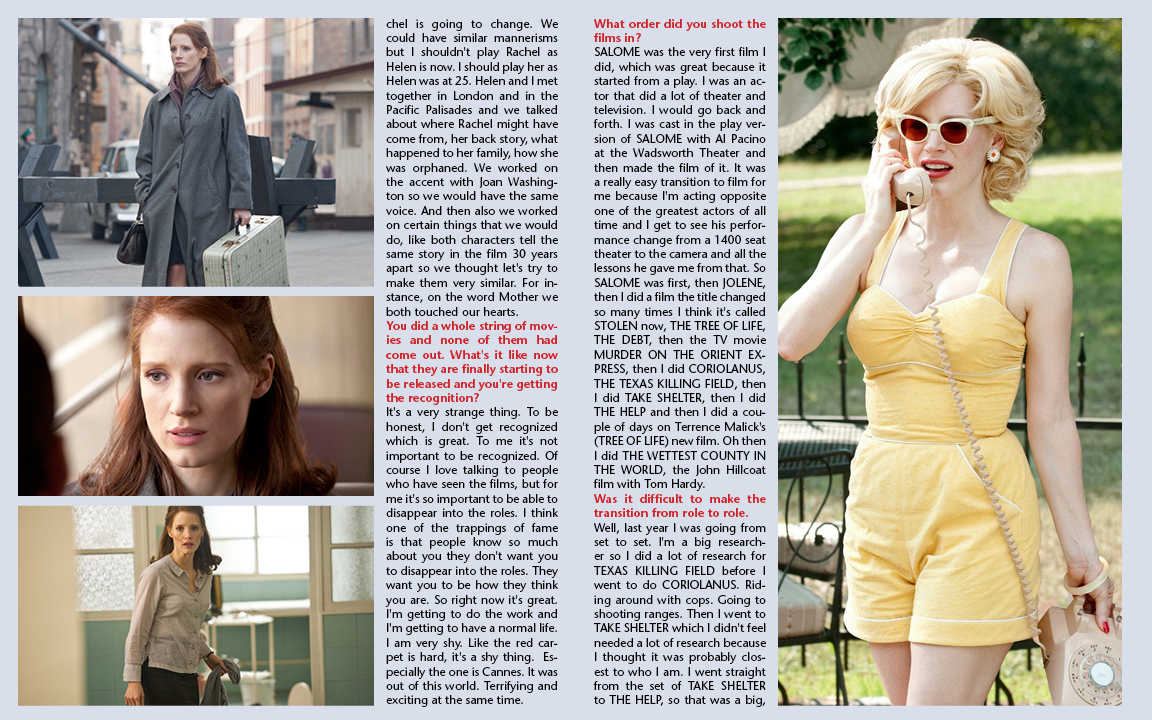 chel is going to change. We could have similar mannerisms but I shouldn't play Rachel as Helen is now. I should play her as Helen was at 25. Helen and I met together in London and in the Pacific Palisades and we talked about where Rachel might have come from, her back story, what happened to her family, how she was orphaned. We worked on the accent with Joan Washington so we would have the same voice. And then also we worked on certain things that we would do, like both characters tell the same story in the film 30 years apart so we thought let's try to make them very similar. For instance, on the word Mother we both touched our hearts.

You did a whole string of movies and none of them had come out. What's it like now that they are finally starting to be released and you're getting the recognition?

It's a very strange thing. To be honest, I don't get recognized which is great. To me it's not important to be recognized. Of course I love talking to people who have seen the films, but for me it's so important to be able to disappear into the roles. I think one of the trappings of fame is that people know so much about you they don't want you to disappear into the roles. They want you to be how they think you are. So right now it's great. I'm getting to do the work and I'm getting to have a normal life. I am very shy. Like the red carpet is hard, it's a shy thing. Especially the one is Cannes. It was out of this world. Terrifying and exciting at the same time.

What order did you shoot the films in?

SALOME was the very first film I did, which was great because it started from a play. I was an actor that did a lot of theater and television. I would go back and forth. I was cast in the play version of SALOME with Al Pacino at the Wadsworth Theater and then made the film of it. It was a really easy transition to film for me because I'm acting opposite one of the greatest actors of all time and I get to see his performance change from a 1400 seat theater to the camera and all the lessons he gave me from that. So SALOME was first, then JOLENE, then I did a film the title changed so many times I think it's called STOLEN now, THE TREE OF LIFE, THE DEBT, then the TV movie MURDER ON THE ORIENT EXPRESS, then I did CORIOLANUS, THE TEXAS KILLING FIELD, then I did TAKE SHELTER, then I did THE HELP and then I did a couple of days on Terrence Malick's (TREE OF LIFE) new film. Oh then I did THE WETTEST COUNTY IN THE WORLD, the John Hillcoat film with Tom Hardy.

Was it difficult to make the transition from role to role.

Well, last year I was going from set to set. I'm a big researcher so I did a lot of research for TEXAS KILLING FIELD before I went to do CORIOLANUS. Riding around with cops. Going to shooting ranges. Then I went to TAKE SHELTER which I didn't feel needed a lot of research because I thought it was probably closest to who I am. I went straight from the set of TAKE SHELTER to THE HELP, so that was a big,